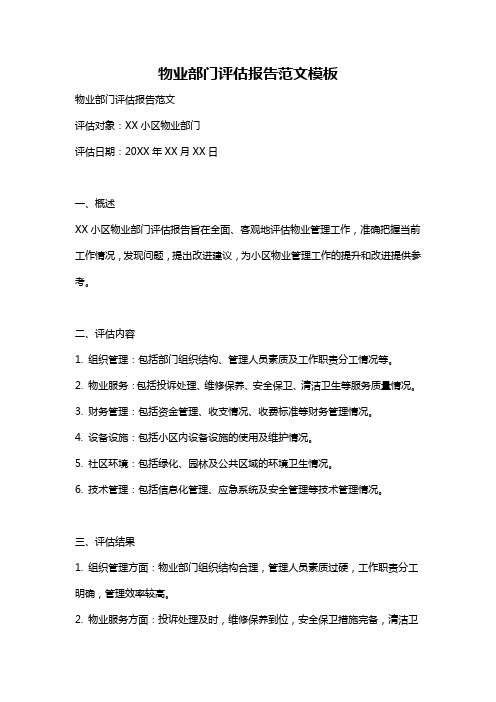 物业部门评估报告范文模板

物业部门评估报告范文

评估对象：XX 小区物业部门

评估日期：20XX 年 XX 月 XX 日

一、概述

XX 小区物业部门评估报告旨在全面、客观地评估物业管理工作，准确把握当前工作情况，发现问题，提出改进建议，为小区物业管理工作的提升和改进提供参考。

二、评估内容

1. 组织管理：包括部门组织结构、管理人员素质及工作职责分工情况等。

2. 物业服务：包括投诉处理、维修保养、安全保卫、清洁卫生等服务质量情况。

3. 财务管理：包括资金管理、收支情况、收费标准等财务管理情况。

4. 设备设施：包括小区内设备设施的使用及维护情况。

5. 社区环境：包括绿化、园林及公共区域的环境卫生情况。

6. 技术管理：包括信息化管理、应急系统及安全管理等技术管理情况。

三、评估结果

1. 组织管理方面：物业部门组织结构合理，管理人员素质过硬，工作职责分工明确，管理效率较高。

2. 物业服务方面：投诉处理及时，维修保养到位，安全保卫措施完备，清洁卫